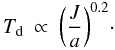 $T_{\mathrm{d}} \propto \left(\frac{J}{a}\right)^{0.2}.$